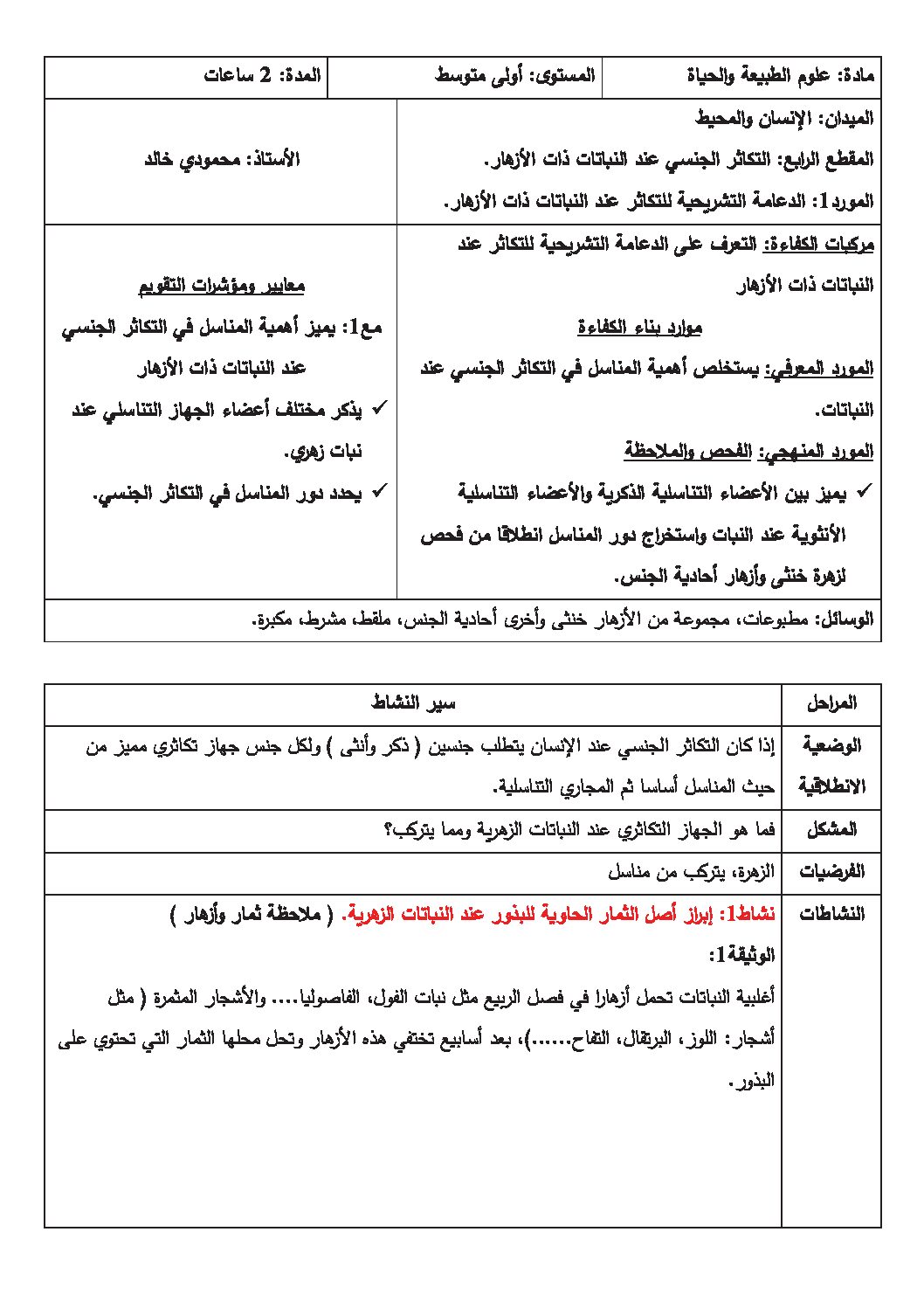 مادة: علوم الطبيعة والحياة

المستوى: أولى متوسط

المدة: 2 ساعات

الميدان: الإنسان والمحيط

المقطع الرابع: التكاثر الجنسي عند النباتات ذات الأزهار.

المورد1: الدعامة التشريحية للتكاثر عند النباتات ذات الأزهار.

الأستاذ: محمودي خالد

مركبات الكفاءة: التعرف على الدعامة التشريحية للتكاثر عند النباتات ذات الأزهار

موارد بناء الكفاءة

المورد المعرفي: يستخلص أهمية المناسل في التكاثر الجنسي عند النباتات.

المورد المنهجي: الفحص والملاحظة

✓ يميز بين الأعضاء التناسلية الذكرية والأعضاء التناسلية الأنثوية عند النبات واستخراج دور المناسل انطلاقا من فحص لزهرة خنثى وأزهار أحادية الجنس.

معايير ومؤشرات التقويم

مع1: يميز أهمية المناسل في التكاثر الجنسي عند النباتات ذات الأزهار

✓ يذكر مختلف أعضاء الجهاز التناسلي عند نبات زهري.

✓ يحدد دور المناسل في التكاثر الجنسي.

الوسائل: مطبوعات، مجموعة من الأزهار خنثى وأخرى أحادية الجنس، ملقط، مشرط، مكبرة.

| المراحل | سير النشاط |
|---|---|
| الوضعية الانطلاقية | إذا كان التكاثر الجنسي عند الإنسان يتطلب جنسين ( ذكر وأنثى ) ولكل جنس جهاز تكاثري مميز من حيث المناسل أساسا ثم المجاري التناسلية. |
| المشكل | فما هو الجهاز التكاثري عند النباتات الزهرية ومما يتركب؟ |
| الفرضيات | الزهرة، يتركب من مناسل |
| النشاطات | نشاط1: إبراز أصل الثمار الحاوية للبذور عند النباتات الزهرية. ( ملاحظة ثمار وأزهار ) الوثيقة1: أغلبية النباتات تحمل أزهارا في فصل الربيع مثل نبات الفول، الفاصوليا.... والأشجار المثمرة ( مثل أشجار: اللوز، البرتقال، التفاح......)، بعد أسابيع تختفي هذه الأزهار وتحل محلها الثمار التي تحتوي على البذور. |